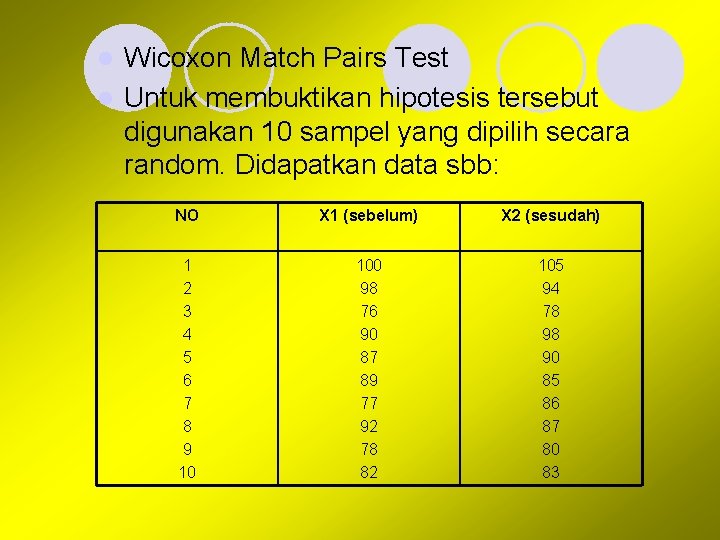 Wicoxon Match Pairs Test

Untuk membuktikan hipotesis tersebut digunakan 10 sampel yang dipilih secara random. Didapatkan data sbb:

| NO | X1 (sebelum) | X2 (sesudah) |
|---|---|---|
| 1 | 100 | 105 |
| 2 | 98 | 94 |
| 3 | 76 | 78 |
| 4 | 90 | 98 |
| 5 | 87 | 90 |
| 6 | 89 | 85 |
| 7 | 77 | 86 |
| 8 | 92 | 87 |
| 9 | 78 | 80 |
| 10 | 82 | 83 |